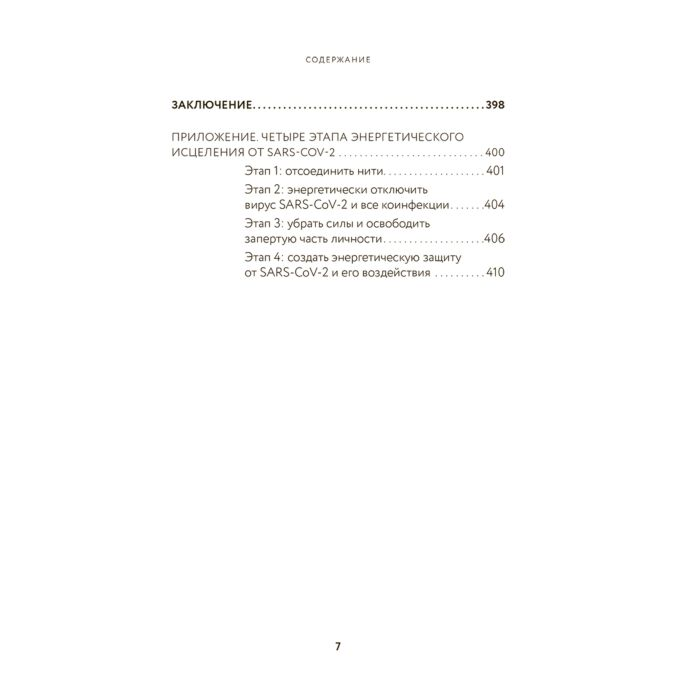 СОДЕРЖАНИЕ

ЗАКЛЮЧЕНИЕ 398

ПРИЛОЖЕНИЕ. ЧЕТЫРЕ ЭТАПА ЭНЕРГЕТИЧЕСКОГО ИСЦЕЛЕНИЯ ОТ SARS-COV-2 400

Этап 1: отсоединить нити 401

Этап 2: энергетически отключить вирус SARS-CoV-2 и все коинфекции 404

Этап 3: убрать силы и освободить запертую часть личности 406

Этап 4: создать энергетическую защиту от SARS-CoV-2 и его воздействия 410

7